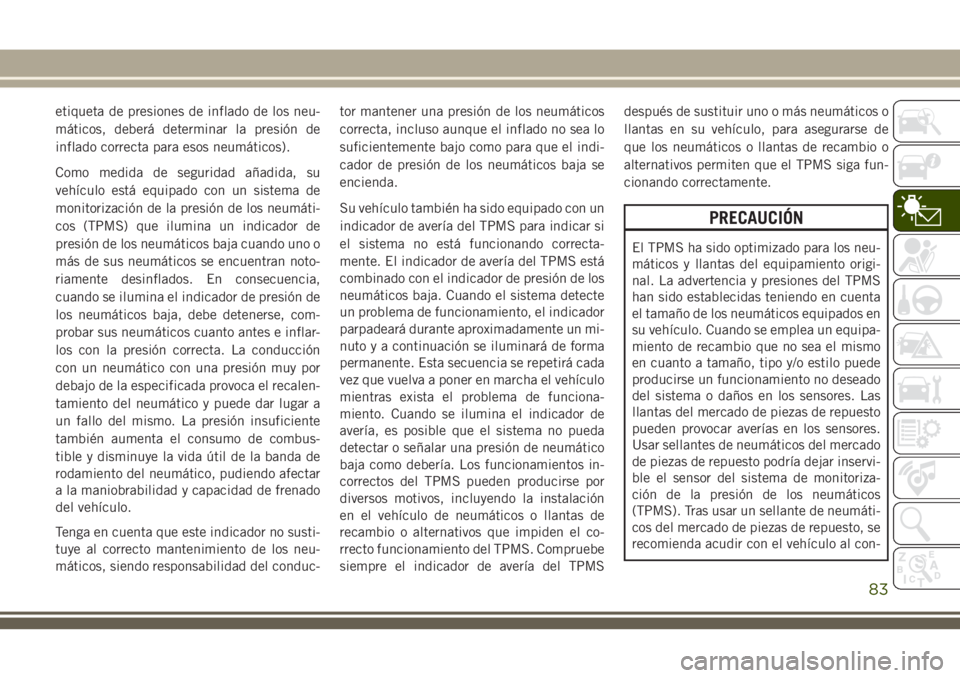 etiqueta de presiones de inflado de los neumáticos, deberá determinar la presión de inflado correcta para esos neumáticos).

Como medida de seguridad añadida, su vehículo está equipado con un sistema de monitorización de la presión de los neumáticos (TPMS) que ilumina un indicador de presión de los neumáticos baja cuando uno o más de sus neumáticos se encuentran notoriamente desinflados. En consecuencia, cuando se ilumina el indicador de presión de los neumáticos baja, debe detenerse, comprobar sus neumáticos cuanto antes e inflarlos con la presión correcta. La conducción con un neumático con una presión muy por debajo de la especificada provoca el recalentamiento del neumático y puede dar lugar a un fallo del mismo. La presión insuficiente también aumenta el consumo de combustible y disminuye la vida útil de la banda de rodamiento del neumático, pudiendo afectar a la maniobrabilidad y capacidad de frenado del vehículo.

Tenga en cuenta que este indicador no sustituye al correcto mantenimiento de los neumáticos, siendo responsabilidad del conductor mantener una presión de los neumáticos correcta, incluso aunque el inflado no sea lo suficientemente bajo como para que el indicador de presión de los neumáticos baja se encienda.

Su vehículo también ha sido equipado con un indicador de avería del TPMS para indicar si el sistema no está funcionando correctamente. El indicador de avería del TPMS está combinado con el indicador de presión de los neumáticos baja. Cuando el sistema detecte un problema de funcionamiento, el indicador parpadeará durante aproximadamente un minuto y a continuación se iluminará de forma permanente. Esta secuencia se repetirá cada vez que vuelva a poner en marcha el vehículo mientras exista el problema de funcionamiento. Cuando se ilumina el indicador de avería, es posible que el sistema no pueda detectar o señalar una presión de neumático baja como debería. Los funcionamientos incorrectos del TPMS pueden producirse por diversos motivos, incluyendo la instalación en el vehículo de neumáticos o llantas de recambio o alternativos que impiden el correcto funcionamiento del TPMS. Compruebe siempre el indicador de avería del TPMS después de sustituir uno o más neumáticos o llantas en su vehículo, para asegurarse de que los neumáticos o llantas de recambio o alternativos permiten que el TPMS siga funcionando correctamente.

PRECAUCIÓN

El TPMS ha sido optimizado para los neumáticos y llantas del equipamiento original. La advertencia y presiones del TPMS han sido establecidas teniendo en cuenta el tamaño de los neumáticos equipados en su vehículo. Cuando se emplea un equipamiento de recambio que no sea el mismo en cuanto a tamaño, tipo y/o estilo puede producirse un funcionamiento no deseado del sistema o daños en los sensores. Las llantas del mercado de piezas de repuesto pueden provocar averías en los sensores. Usar sellantes de neumáticos del mercado de piezas de repuesto podría dejar inservible el sensor del sistema de monitorización de la presión de los neumáticos (TPMS). Tras usar un sellante de neumáticos del mercado de piezas de repuesto, se recomienda acudir con el vehículo al con-

83

carmanualsonline.info